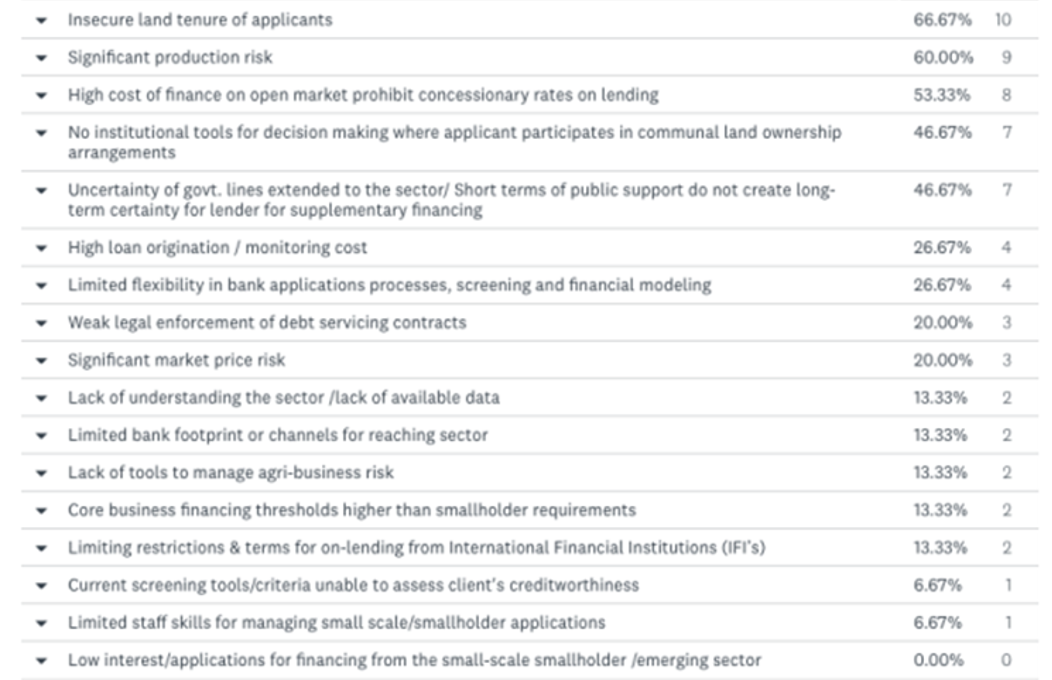 | | | |
|---|---|---|
| Insecure land tenure of applicants | 66.67% | 10 |
| Significant production risk | 60.00% | 9 |
| High cost of finance on open market prohibit concessionary rates on lending | 53.33% | 8 |
| No institutional tools for decision making where applicant participates in communal land ownership arrangements | 46.67% | 7 |
| Uncertainty of govt. lines extended to the sector/ Short terms of public support do not create long-term certainty for lender for supplementary financing | 46.67% | 7 |
| High loan origination / monitoring cost | 26.67% | 4 |
| Limited flexibility in bank applications processes, screening and financial modeling | 26.67% | 4 |
| Weak legal enforcement of debt servicing contracts | 20.00% | 3 |
| Significant market price risk | 20.00% | 3 |
| Lack of understanding the sector /lack of available data | 13.33% | 2 |
| Limited bank footprint or channels for reaching sector | 13.33% | 2 |
| Lack of tools to manage agri-business risk | 13.33% | 2 |
| Core business financing thresholds higher than smallholder requirements | 13.33% | 2 |
| Limiting restrictions & terms for on-lending from International Financial Institutions (IFI's) | 13.33% | 2 |
| Current screening tools/criteria unable to assess client's creditworthiness | 6.67% | 1 |
| Limited staff skills for managing small scale/smallholder applications | 6.67% | 1 |
| Low interest/applications for financing from the small-scale smallholder /emerging sector | 0.00% | 0 |